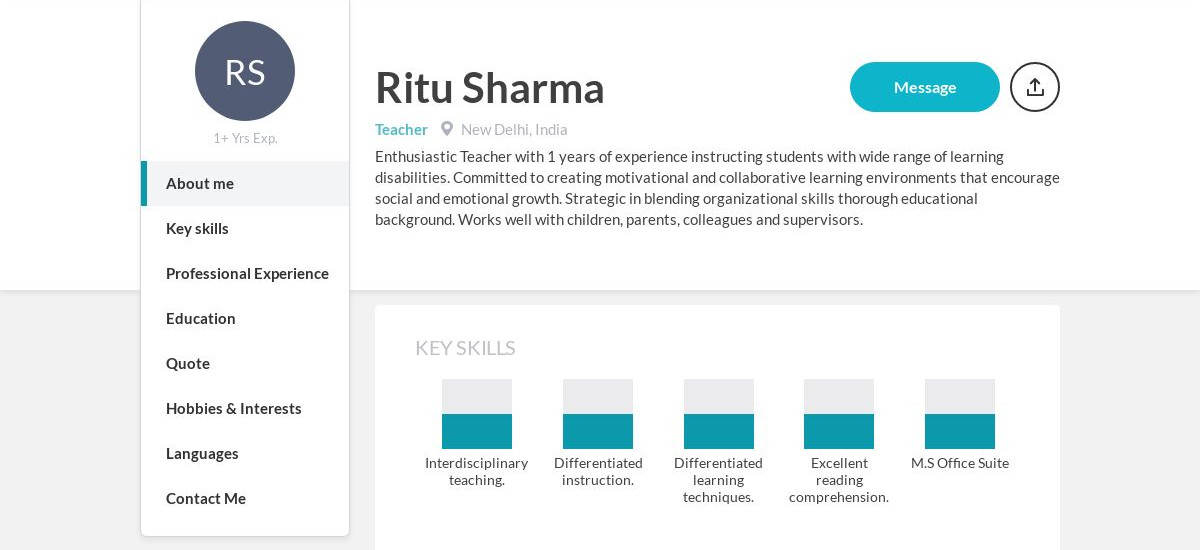 RS

1+ Yrs Exp.

About me

Key skills

Professional Experience

Education

Quote

Hobbies & Interests

Languages

Contact Me

Ritu Sharma

Message

Teacher New Delhi, India

Enthusiastic Teacher with 1 years of experience instructing students with wide range of learning disabilities. Committed to creating motivational and collaborative learning environments that encourage social and emotional growth. Strategic in blending organizational skills thorough educational background. Works well with children, parents, colleagues and supervisors.

KEY SKILLS

Interdisciplinary teaching.

Differentiated instruction.

Differentiated learning techniques.

Excellent reading comprehension.

M.S Office Suite